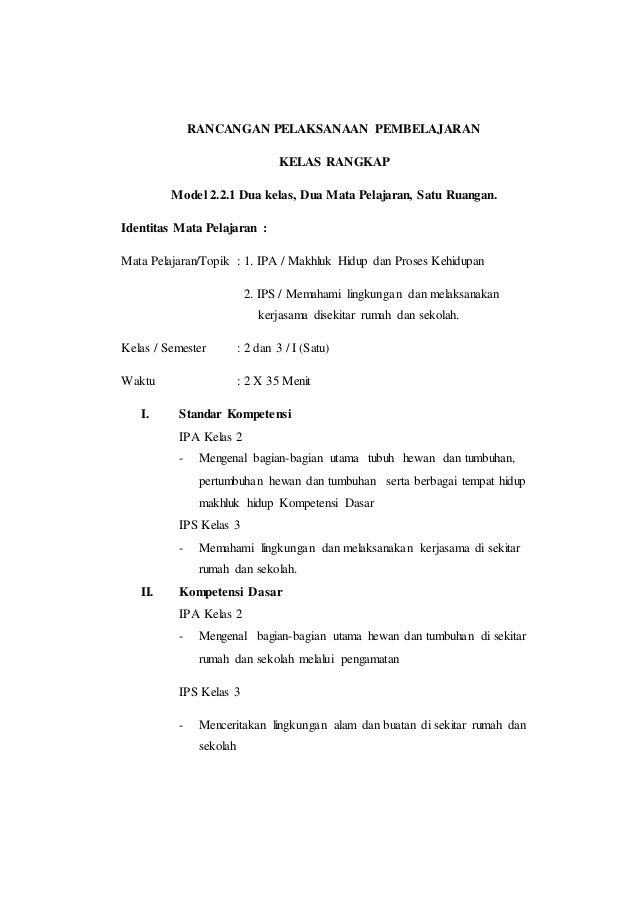 RANCANGAN PELAKSANAAN PEMBELAJARAN

KELAS RANGKAP

Model 2.2.1 Dua kelas, Dua Mata Pelajaran, Satu Ruangan.

Identitas Mata Pelajaran :

Mata Pelajaran/Topik : 1. IPA / Makhluk Hidup dan Proses Kehidupan

2. IPS / Memahami lingkungan dan melaksanakan kerjasama disekitar rumah dan sekolah.

Kelas / Semester : 2 dan 3 / I (Satu)

Waktu : 2 X 35 Menit

I. Standar Kompetensi

IPA Kelas 2

- Mengenal bagian-bagian utama tubuh hewan dan tumbuhan, pertumbuhan hewan dan tumbuhan serta berbagai tempat hidup makhluk hidup Kompetensi Dasar

IPS Kelas 3

- Memahami lingkungan dan melaksanakan kerjasama di sekitar rumah dan sekolah.

II. Kompetensi Dasar

IPA Kelas 2

- Mengenal bagian-bagian utama hewan dan tumbuhan di sekitar rumah dan sekolah melalui pengamatan

IPS Kelas 3

- Menceritakan lingkungan alam dan buatan di sekitar rumah dan sekolah